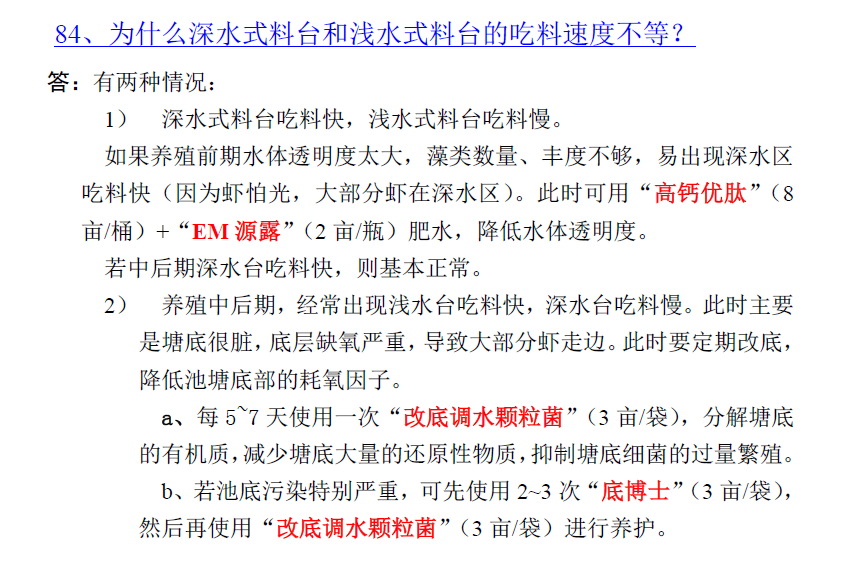 84、为什么深水式料台和浅水式料台的吃料速度不等？

答：有两种情况：

1） 深水式料台吃料快，浅水式料台吃料慢。

如果养殖前期水体透明度太大，藻类数量、丰度不够，易出现深水区吃料快（因为虾怕光，大部分虾在深水区）。此时可用“高钙优肽”（8亩/桶）+“EM 源露”（2 亩/瓶）肥水，降低水体透明度。

若中后期深水台吃料快，则基本正常。

2） 养殖中后期，经常出现浅水台吃料快，深水台吃料慢。此时主要是塘底很脏，底层缺氧严重，导致大部分虾走边。此时要定期改底，降低池塘底部的耗氧因子。

a、每 5~7 天使用一次“改底调水颗粒菌”（3 亩/袋），分解塘底的有机质，减少塘底大量的还原性物质，抑制塘底细菌的过量繁殖。

b、若池底污染特别严重，可先使用 2~3 次“底博士”（3 亩/袋），然后再使用“改底调水颗粒菌”（3 亩/袋）进行养护。